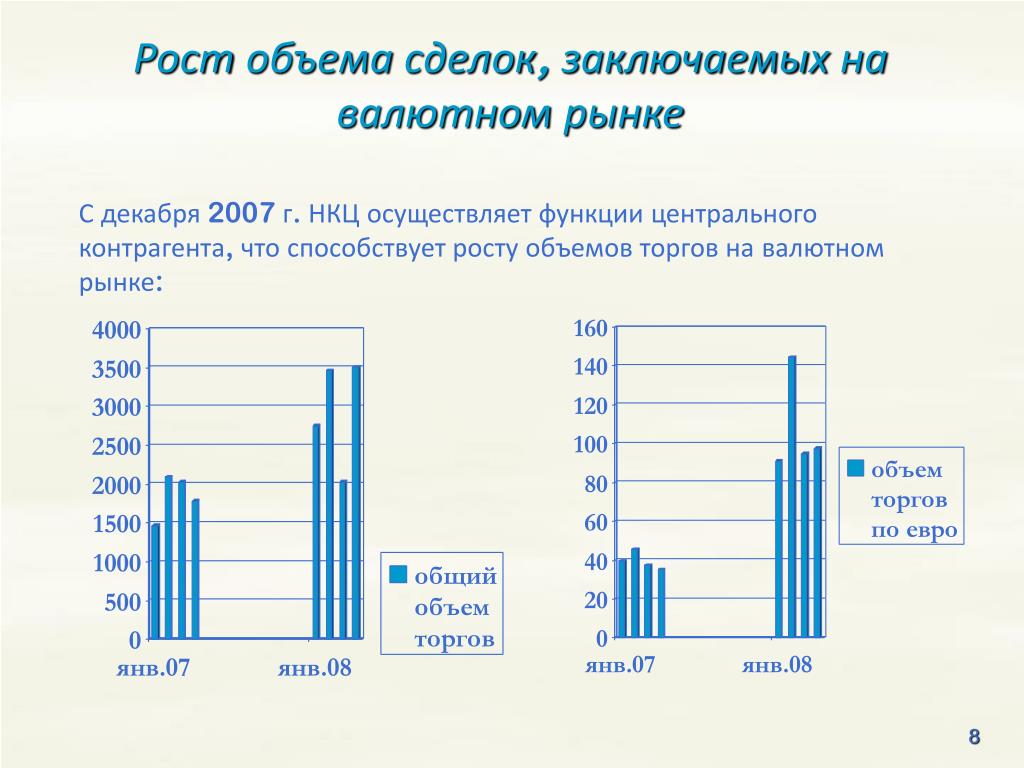 Рост объема сделок, заключаемых на валютном рынке

С декабря 2007 г. НКЦ осуществляет функции центрального контрагента, что способствует росту объемов торгов на валютном рынке:

4000
3500
3000
2500
2000
1500
1000
500
0
янв.07
янв.08
общий объем торгов

160
140
120
100
80
60
40
20
0
янв.07
янв.08
объем торгов по евро

8